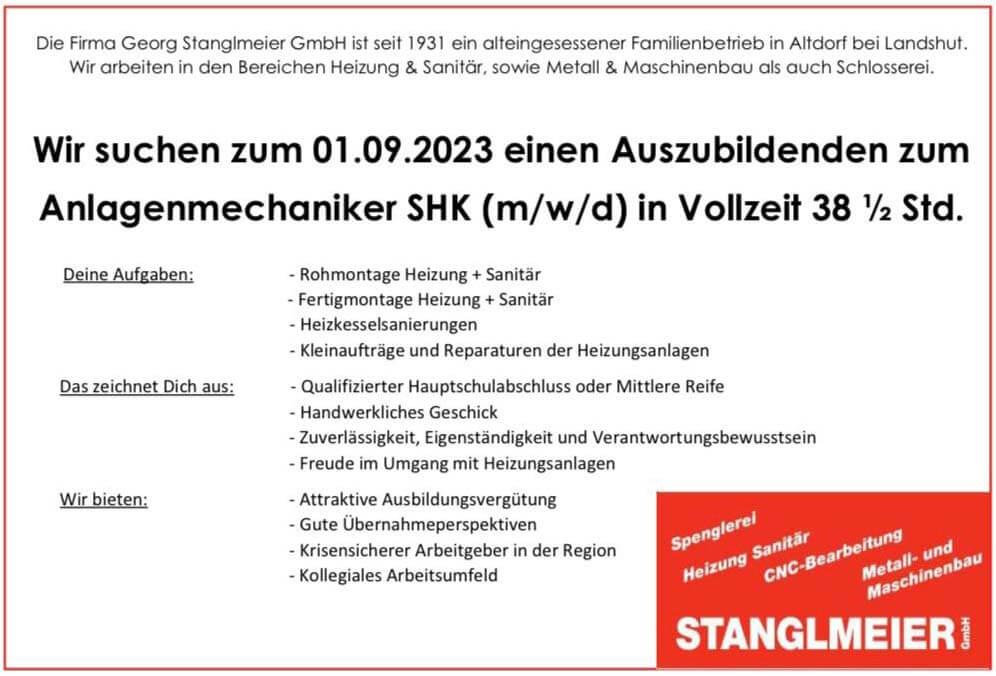 Die Firma Georg Stanglmeier GmbH ist seit 1931 ein alteingesessener Familienbetrieb in Altdorf bei Landshut. Wir arbeiten in den Bereichen Heizung & Sanitär, sowie Metall & Maschinenbau als auch Schlosserei.

Wir suchen zum 01.09.2023 einen Auszubildenden zum Anlagenmechaniker SHK (m/w/d) in Vollzeit 38 ½ Std.

Deine Aufgaben:
- Rohmontage Heizung + Sanitär
- Fertigmontage Heizung + Sanitär
- Heizkesselsanierungen
- Kleinaufträge und Reparaturen der Heizungsanlagen

Das zeichnet Dich aus:
- Qualifizierter Hauptschulabschluss oder Mittlere Reife
- Handwerkliches Geschick
- Zuverlässigkeit, Eigenständigkeit und Verantwortungsbewusstsein
- Freude im Umgang mit Heizungsanlagen

Wir bieten:
- Attraktive Ausbildungsvergütung
- Gute Übernahmeperspektiven
- Krisensicherer Arbeitgeber in der Region
- Kollegiales Arbeitsumfeld

Spenglerei
Heizung Sanitär
CNC-Bearbeitung
Metall- und Maschinenbau
STANGLMEIER GmbH